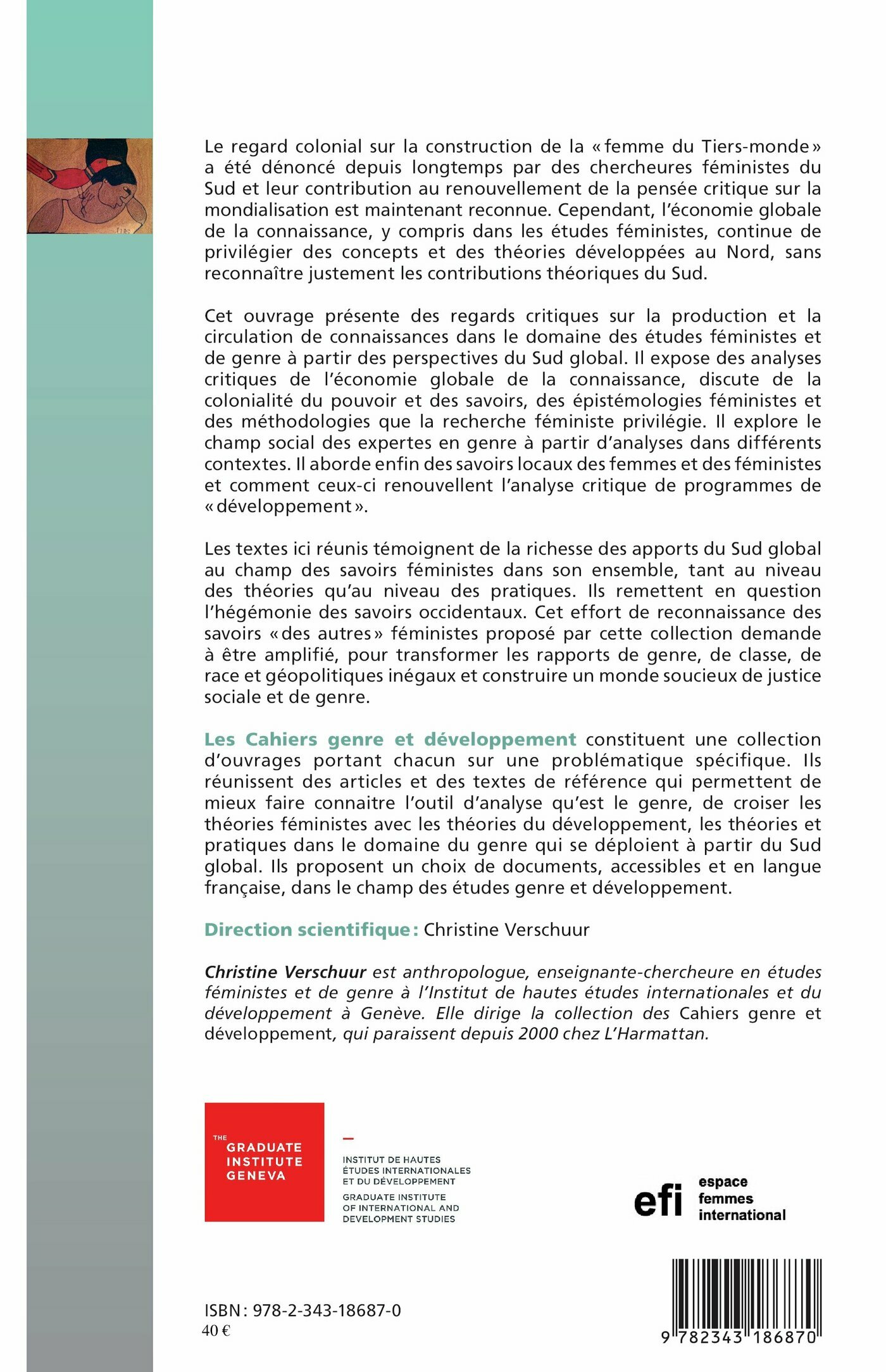 Le regard colonial sur la construction de la « femme du Tiers-monde » a été dénoncé depuis longtemps par des chercheures féministes du Sud et leur contribution au renouvellement de la pensée critique sur la mondialisation est maintenant reconnue. Cependant, l'économie globale de la connaissance, y compris dans les études féministes, continue de privilégier des concepts et des théories développées au Nord, sans reconnaître justement les contributions théoriques du Sud.

Cet ouvrage présente des regards critiques sur la production et la circulation de connaissances dans le domaine des études féministes et de genre à partir des perspectives du Sud global. Il expose des analyses critiques de l'économie globale de la connaissance, discute de la colonialité du pouvoir et des savoirs, des épistémologies féministes et des méthodologies que la recherche féministe privilégie. Il explore le champ social des expertes en genre à partir d'analyses dans différents contextes. Il aborde enfin des savoirs locaux des femmes et des féministes et comment ceux-ci renouvellent l'analyse critique de programmes de « développement ».

Les textes ici réunis témoignent de la richesse des apports du Sud global au champ des savoirs féministes dans son ensemble, tant au niveau des théories qu'au niveau des pratiques. Ils remettent en question l'hégémonie des savoirs occidentaux. Cet effort de reconnaissance des savoirs « des autres » féministes proposé par cette collection demande à être amplifié, pour transformer les rapports de genre, de classe, de race et géopolitiques inégaux et construire un monde soucieux de justice sociale et de genre.

Les Cahiers genre et développement constituent une collection d'ouvrages portant chacun sur une problématique spécifique. Ils réunissent des articles et des textes de référence qui permettent de mieux faire connaitre l'outil d'analyse qu'est le genre, de croiser les théories féministes avec les théories du développement, les théories et pratiques dans le domaine du genre qui se déploient à partir du Sud global. Ils proposent un choix de documents, accessibles et en langue française, dans le champ des études genre et développement.

Direction scientifique : Christine Verschuur

Christine Verschuur est anthropologue, enseignante-chercheure en études féministes et de genre à l'Institut de hautes études internationales et du développement à Genève. Elle dirige la collection des Cahiers genre et développement, qui paraissent depuis 2000 chez L'Harmattan.

THE GRADUATE INSTITUTE GENEVA

INSTITUT DE HAUTES ÉTUDES INTERNATIONALES ET DU DÉVELOPPEMENT
GRADUATE INSTITUTE OF INTERNATIONAL AND DEVELOPMENT STUDIES

efi espace femmes international

ISBN : 978-2-343-18687-0
40 €

9 782343 186870